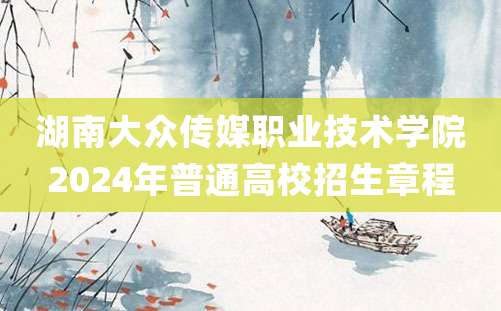 湖南大众传媒职业技术学院
2024年普通高校招生章程